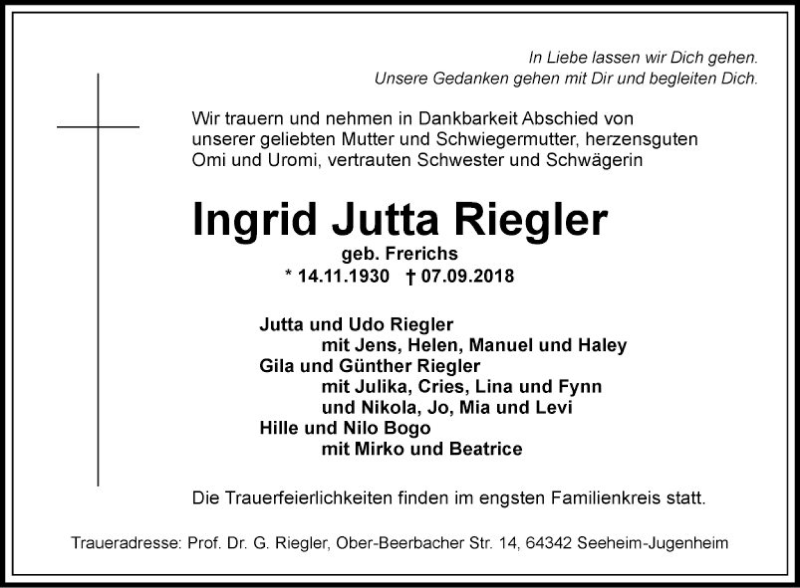 In Liebe lassen wir Dich gehen.
Unsere Gedanken gehen mit Dir und begleiten Dich.

Wir trauern und nehmen in Dankbarkeit Abschied von unserer geliebten Mutter und Schwiegermutter, herzensguten Omi und Uromi, vertrauten Schwester und Schwägerin

Ingrid Jutta Riegler

geb. Frerichs

* 14.11.1930 † 07.09.2018

Jutta und Udo Riegler
mit Jens, Helen, Manuel und Haley
Gila und Günther Riegler
mit Julika, Cries, Lina und Fynn
und Nikola, Jo, Mia und Levi
Hille und Nilo Bogo
mit Mirko und Beatrice

Die Trauerfeierlichkeiten finden im engsten Familienkreis statt.

Traueradresse: Prof. Dr. G. Riegler, Ober-Beerbacher Str. 14, 64342 Seeheim-Jugenheim